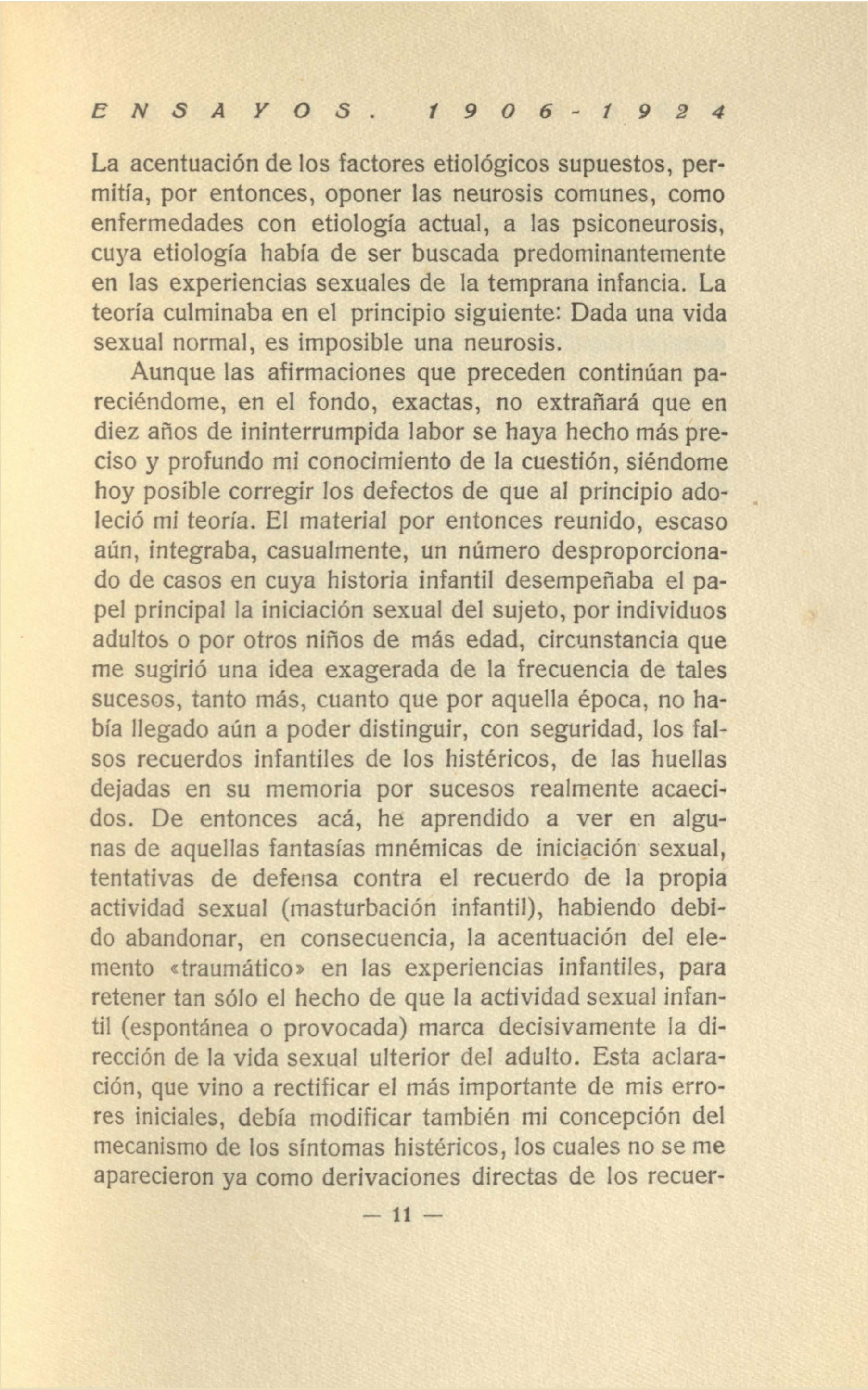 ENSAYOS. 1906-1924

La acentuación de los factores etiológicos supuestos, permitía, por entonces, oponer las neurosis comunes, como enfermedades con etiología actual, a las psiconeurosis, cuya etiología había de ser buscada predominantemente en las experiencias sexuales de la temprana infancia. La teoría culminaba en el principio siguiente: Dada una vida sexual normal, es imposible una neurosis.

Aunque las afirmaciones que preceden continúan pareciéndome, en el fondo, exactas, no extrañará que en diez años de ininterrumpida labor se haya hecho más preciso y profundo mi conocimiento de la cuestión, siéndome hoy posible corregir los defectos de que al principio adoleció mi teoría. El material por entonces reunido, escaso aún, integraba, casualmente, un número desproporcionado de casos en cuya historia infantil desempeñaba el papel principal la iniciación sexual del sujeto, por individuos adultos o por otros niños de más edad, circunstancia que me sugirió una idea exagerada de la frecuencia de tales sucesos, tanto más, cuanto que por aquella época, no había llegado aún a poder distinguir, con seguridad, los falsos recuerdos infantiles de los histéricos, de las huellas dejadas en su memoria por sucesos realmente acaecidos. De entonces acá, he aprendido a ver en algunas de aquellas fantasías mnémicas de iniciación sexual, tentativas de defensa contra el recuerdo de la propia actividad sexual (masturbación infantil), habiendo debido abandonar, en consecuencia, la acentuación del elemento «traumático» en las experiencias infantiles, para retener tan sólo el hecho de que la actividad sexual infantil (espontánea o provocada) marca decisivamente la dirección de la vida sexual ulterior del adulto. Esta aclaración, que vino a rectificar el más importante de mis errores iniciales, debía modificar también mi concepción del mecanismo de los síntomas histéricos, los cuales no se me aparecieron ya como derivaciones directas de los recuer-

— 11 —